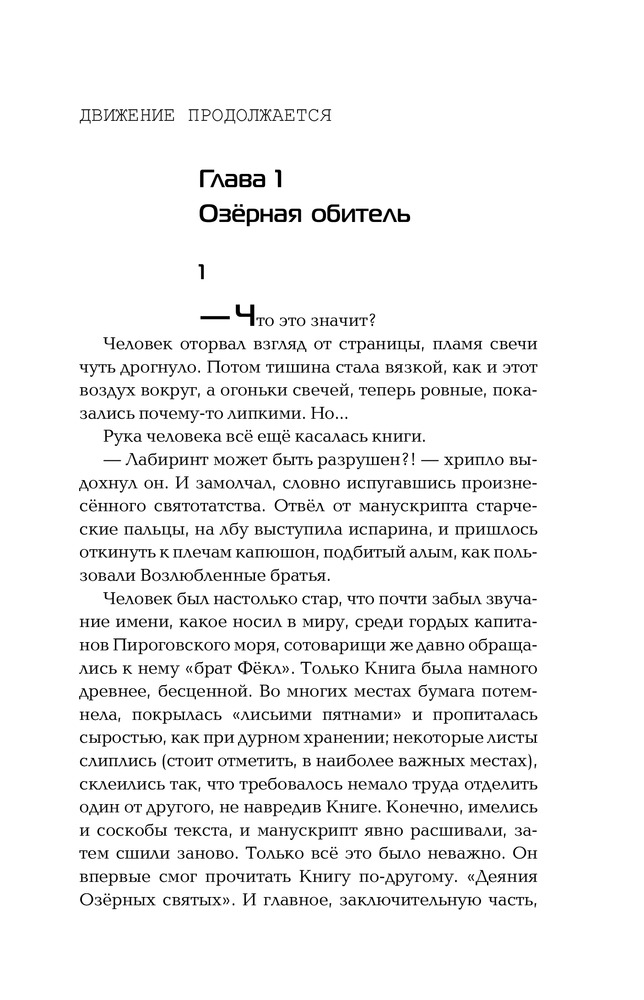 ДВИЖЕНИЕ ПРОДОЛЖАЕТСЯ

Глава 1
Озёрная обитель

1

— Что это значит?

Человек оторвал взгляд от страницы, пламя свечи чуть дрогнуло. Потом тишина стала вязкой, как и этот воздух вокруг, а огоньки свечей, теперь ровные, показались почему-то липкими. Но...

Рука человека всё ещё касалась книги.

— Лабиринт может быть разрушен?! — хрипло выдохнул он. И замолчал, словно испугавшись произнесённого святотатства. Отвёл от манускрипта старческие пальцы, на лбу выступила испарина, и пришлось откинуть к плечам капюшон, подбитый алым, как пользовали Возлюбленные братья.

Человек был настолько стар, что почти забыл звучание имени, какое носил в миру, среди гордых капитанов Пироговского моря, сотоварищи же давно обращались к нему «брат Фёкл». Только Книга была намного древнее, бесценной. Во многих местах бумага потемнела, покрылась «лисьими пятнами» и пропиталась сыростью, как при дурном хранении; некоторые листы слиплись (стоит отметить, в наиболее важных местах), склеились так, что требовалось немало труда отделить один от другого, не навредив Книге. Конечно, имелись и соскобы текста, и манускрипт явно расшивали, затем сшили заново. Только всё это было неважно. Он впервые смог прочитать Книгу по-другому. «Деяния Озёрных святых». И главное, заключительную часть,